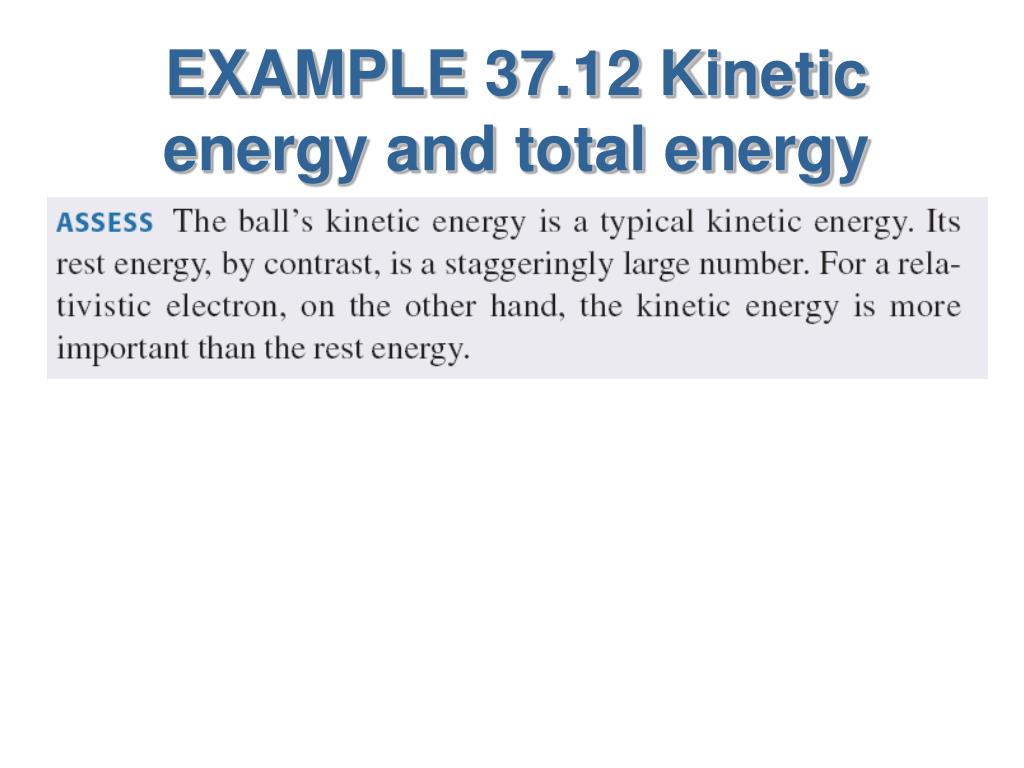 EXAMPLE 37.12 Kinetic energy and total energy

ASSESS The ball's kinetic energy is a typical kinetic energy. Its rest energy, by contrast, is a staggeringly large number. For a relativistic electron, on the other hand, the kinetic energy is more important than the rest energy.